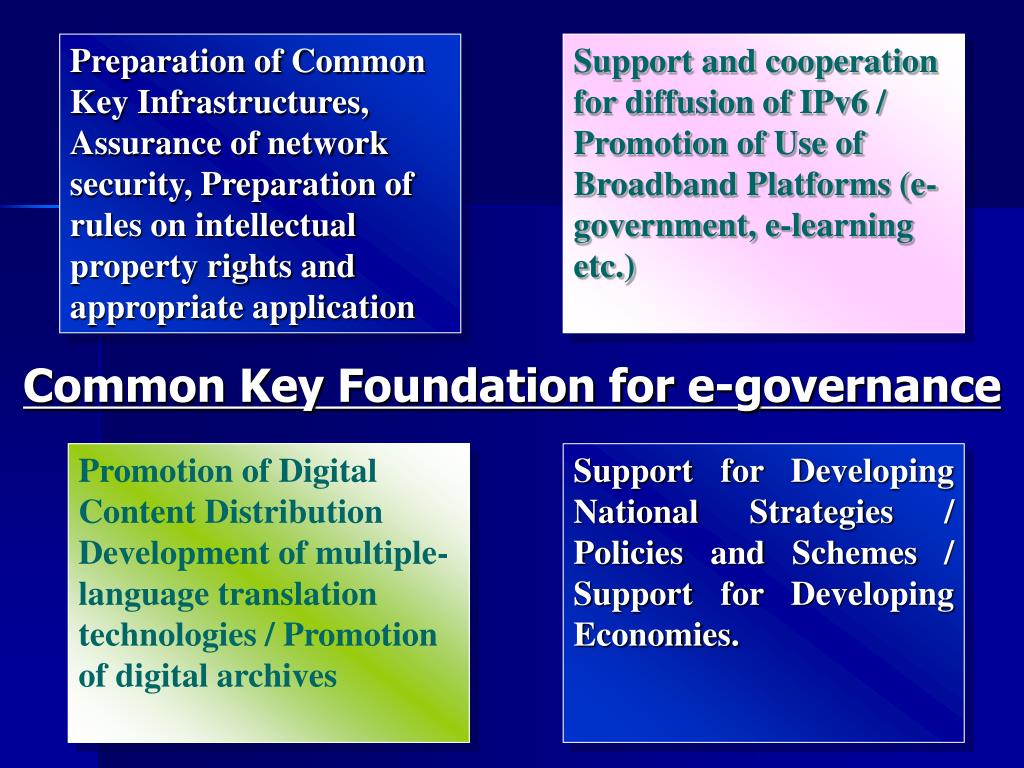 Preparation of Common Key Infrastructures, Assurance of network security, Preparation of rules on intellectual property rights and appropriate application

Support and cooperation for diffusion of IPv6 / Promotion of Use of Broadband Platforms (e-government, e-learning etc.)

Common Key Foundation for e-governance

Promotion of Digital Content Distribution Development of multiple-language translation technologies / Promotion of digital archives

Support for Developing National Strategies / Policies and Schemes / Support for Developing Economies.